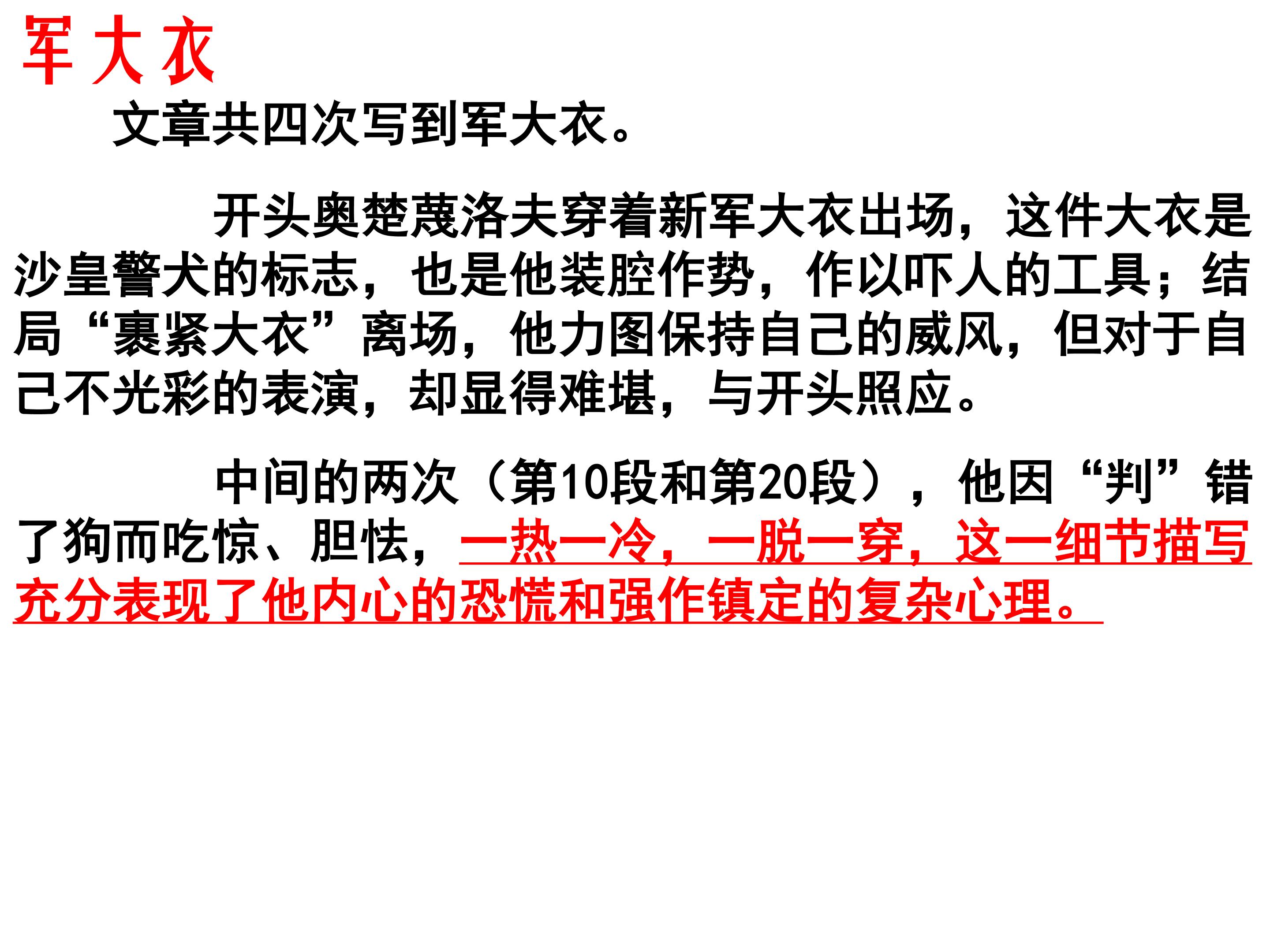 军大衣

文章共四次写到军大衣。

开头奥楚蔑洛夫穿着新军大衣出场，这件大衣是沙皇警犬的标志，也是他装腔作势，作以吓人的工具；结局“裹紧大衣”离场，他力图保持自己的威风，但对于自己不光彩的表演，却显得难堪，与开头照应。

中间的两次（第10段和第20段），他因“判”错了狗而吃惊、胆怯，一热一冷，一脱一穿，这一细节描写充分表现了他内心的恐慌和强作镇定的复杂心理。